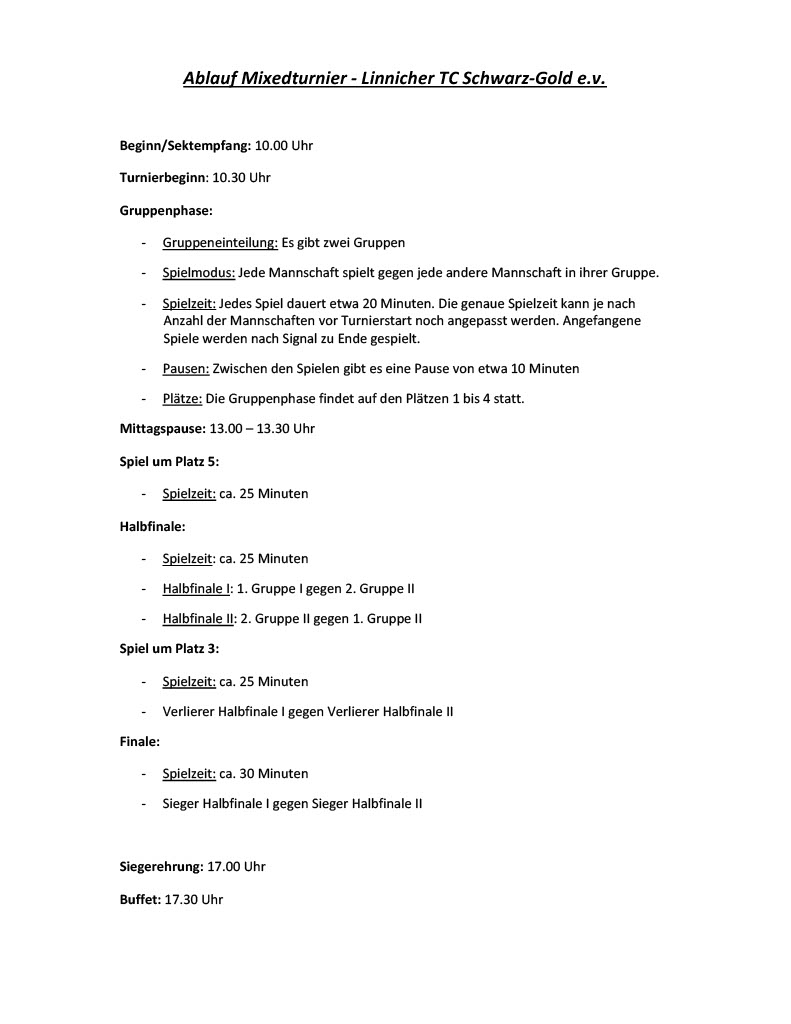 Ablauf Mixedturnier - Linnicher TC Schwarz-Gold e.v.

Beginn/Sektempfang: 10.00 Uhr

Turnierbeginn: 10.30 Uhr

Gruppenphase:

- Gruppeneinteilung: Es gibt zwei Gruppen

- Spielmodus: Jede Mannschaft spielt gegen jede andere Mannschaft in ihrer Gruppe.

- Spielzeit: Jedes Spiel dauert etwa 20 Minuten. Die genaue Spielzeit kann je nach Anzahl der Mannschaften vor Turnierstart noch angepasst werden. Angefangene Spiele werden nach Signal zu Ende gespielt.

- Pausen: Zwischen den Spielen gibt es eine Pause von etwa 10 Minuten

- Plätze: Die Gruppenphase findet auf den Plätzen 1 bis 4 statt.

Mittagspause: 13.00 – 13.30 Uhr

Spiel um Platz 5:

- Spielzeit: ca. 25 Minuten

Halbfinale:

- Spielzeit: ca. 25 Minuten

- Halbfinale I: 1. Gruppe I gegen 2. Gruppe II

- Halbfinale II: 2. Gruppe II gegen 1. Gruppe II

Spiel um Platz 3:

- Spielzeit: ca. 25 Minuten

- Verlierer Halbfinale I gegen Verlierer Halbfinale II

Finale:

- Spielzeit: ca. 30 Minuten

- Sieger Halbfinale I gegen Sieger Halbfinale II

Siegerehrung: 17.00 Uhr

Buffet: 17.30 Uhr